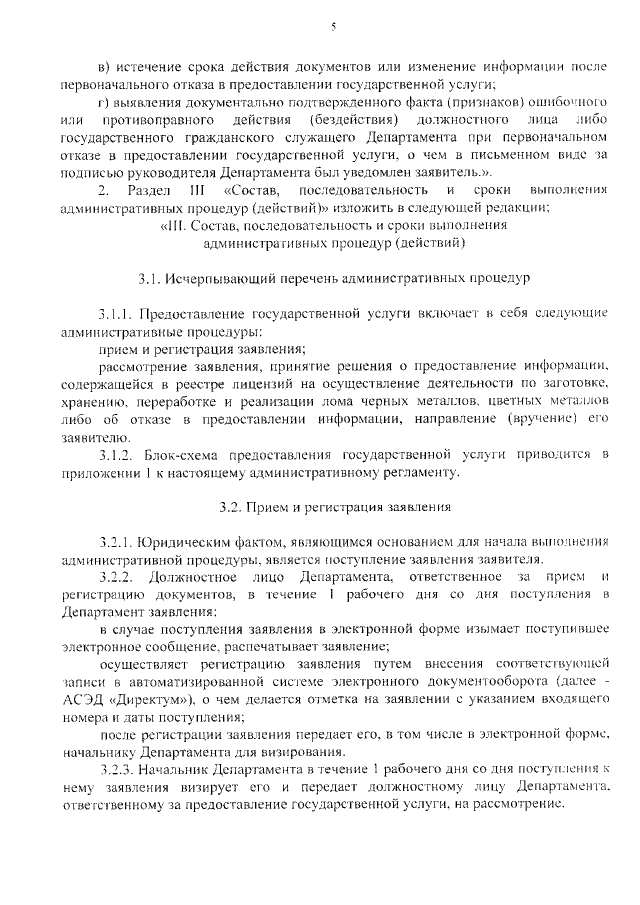 5

в) истечение срока действия документов или изменение информации после первоначального отказа в предоставлении государственной услуги;

г) выявления документально подтвержденного факта (признаков) ошибочного или противоправного действия (бездействия) должностного лица либо государственного гражданского служащего Департамента при первоначальном отказе в предоставлении государственной услуги, о чем в письменном виде за подписью руководителя Департамента был уведомлен заявитель.».

2. Раздел III «Состав, последовательность и сроки выполнения административных процедур (действий)» изложить в следующей редакции:

«III. Состав, последовательность и сроки выполнения административных процедур (действий)

3.1. Исчерпывающий перечень административных процедур

3.1.1. Предоставление государственной услуги включает в себя следующие административные процедуры:

прием и регистрация заявления;

рассмотрение заявления, принятие решения о предоставление информации, содержащейся в реестре лицензий на осуществление деятельности по заготовке, хранению, переработке и реализации лома черных металлов, цветных металлов либо об отказе в предоставлении информации, направление (вручение) его заявителю.

3.1.2. Блок-схема предоставления государственной услуги приводится в приложении 1 к настоящему административному регламенту.

3.2. Прием и регистрация заявления

3.2.1. Юридическим фактом, являющимся основанием для начала выполнения административной процедуры, является поступление заявления заявителя.

3.2.2. Должностное лицо Департамента, ответственное за прием и регистрацию документов, в течение 1 рабочего дня со дня поступления в Департамент заявления:

в случае поступления заявления в электронной форме изымает поступившее электронное сообщение, распечатывает заявление;

осуществляет регистрацию заявления путем внесения соответствующей записи в автоматизированной системе электронного документооборота (далее - АСЭД «Директум»), о чем делается отметка на заявлении с указанием входящего номера и даты поступления;

после регистрации заявления передает его, в том числе в электронной форме, начальнику Департамента для визирования.

3.2.3. Начальник Департамента в течение 1 рабочего дня со дня поступления к нему заявления визирует его и передает должностному лицу Департамента, ответственному за предоставление государственной услуги, на рассмотрение.